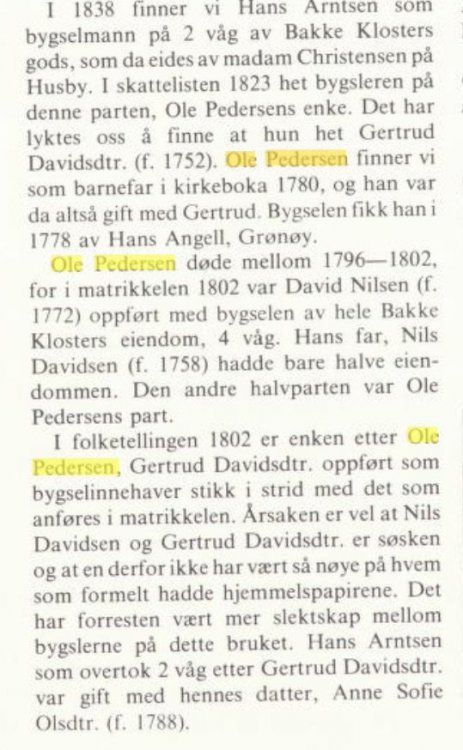 I 1838 finner vi Hans Arntsen som bygselmann på 2 våg av Bakke Klosters gods, som da eides av madam Christensen på Husby. I skattelisten 1823 het bygsleren på denne parten, Ole Pedersens enke. Det har lyktes oss å finne at hun het Gertrud Davidsdtr. (f. 1752). Ole Pedersen finner vi som barnefar i kirkeboka 1780, og han var da altså gift med Gertrud. Bygselen fikk han i 1778 av Hans Angell, Grønøy.

Ole Pedersen døde mellom 1796—1802, for i matrikkelen 1802 var David Nilsen (f. 1772) oppført med bygselen av hele Bakke Klosters eiendom, 4 våg. Hans far, Nils Davidsen (f. 1758) hadde bare halve eiendommen. Den andre halvparten var Ole Pedersens part.

I folketellingen 1802 er enken etter Ole Pedersen, Gertrud Davidsdtr. oppført som bygselinnehaver stikk i strid med det som anføres i matrikkelen. Årsaken er vel at Nils Davidsen og Gertrud Davidsdtr. er søsken og at en derfor ikke har vært så nøye på hvem som formelt hadde hjemmelspapirene. Det har forresten vært mer slektskap mellom bygslerne på dette bruket. Hans Arntsen som overtok 2 våg etter Gertrud Davidsdtr. var gift med hennes datter, Anne Sofie Olsdtr. (f. 1788).